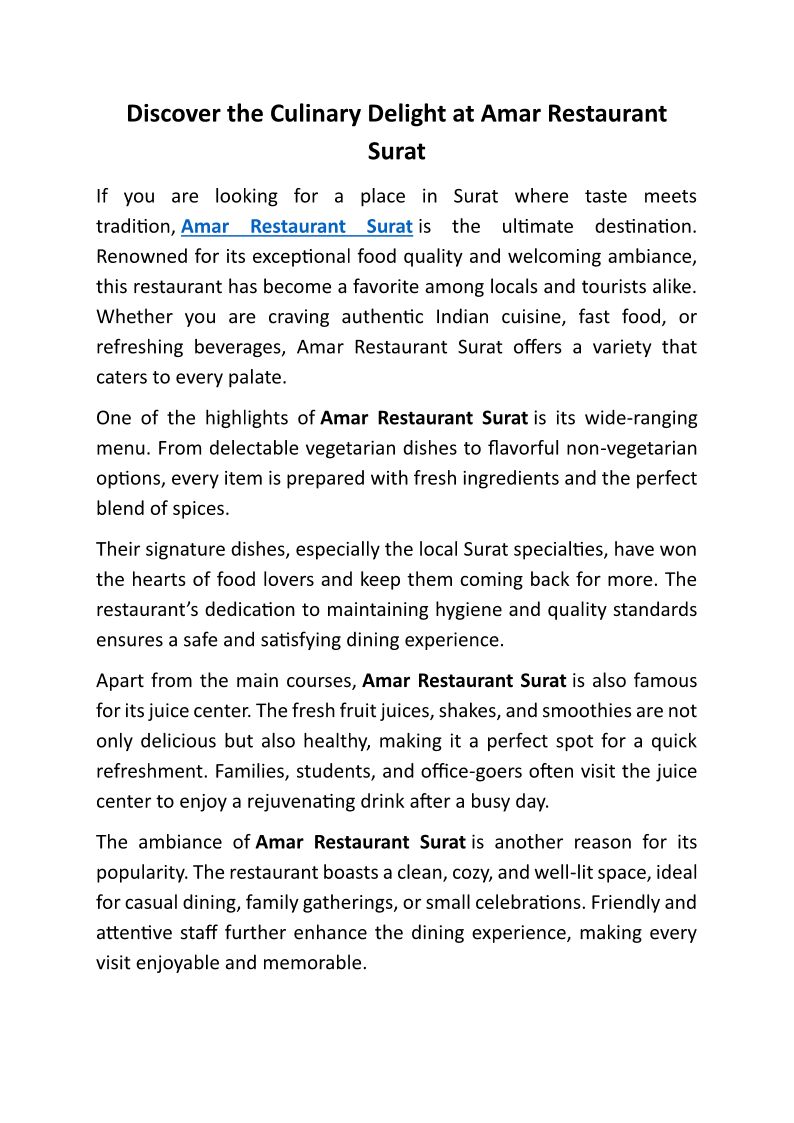 Discover the Culinary Delight at Amar Restaurant Surat

If you are looking for a place in Surat where taste meets tradition, Amar Restaurant Surat is the ultimate destination. Renowned for its exceptional food quality and welcoming ambiance, this restaurant has become a favorite among locals and tourists alike. Whether you are craving authentic Indian cuisine, fast food, or refreshing beverages, Amar Restaurant Surat offers a variety that caters to every palate.

One of the highlights of Amar Restaurant Surat is its wide-ranging menu. From delectable vegetarian dishes to flavorful non-vegetarian options, every item is prepared with fresh ingredients and the perfect blend of spices.

Their signature dishes, especially the local Surat specialties, have won the hearts of food lovers and keep them coming back for more. The restaurant's dedication to maintaining hygiene and quality standards ensures a safe and satisfying dining experience.

Apart from the main courses, Amar Restaurant Surat is also famous for its juice center. The fresh fruit juices, shakes, and smoothies are not only delicious but also healthy, making it a perfect spot for a quick refreshment. Families, students, and office-goers often visit the juice center to enjoy a rejuvenating drink after a busy day.

The ambiance of Amar Restaurant Surat is another reason for its popularity. The restaurant boasts a clean, cozy, and well-lit space, ideal for casual dining, family gatherings, or small celebrations. Friendly and attentive staff further enhance the dining experience, making every visit enjoyable and memorable.